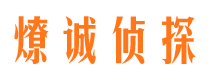 燎诚侦探